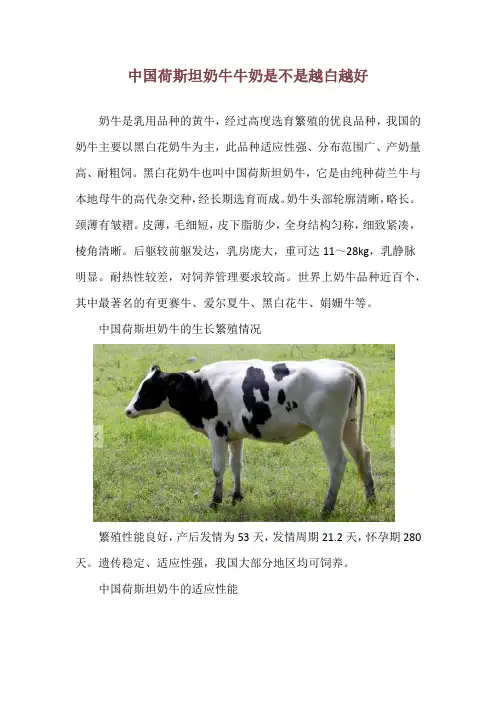 中国荷斯坦奶牛牛奶是不是越白越好

奶牛是乳用品种的黄牛，经过高度选育繁殖的优良品种，我国的奶牛主要以黑白花奶牛为主，此品种适应性强、分布范围广、产奶量高、耐粗饲。黑白花奶牛也叫中国荷斯坦奶牛，它是由纯种荷兰牛与本地母牛的高代杂交种，经长期选育而成。奶牛头部轮廓清晰，略长。颈薄有皱褶。皮薄，毛细短，皮下脂肪少，全身结构匀称，细致紧凑，棱角清晰。后躯较前躯发达，乳房庞大，重可达 11～28kg，乳静脉明显。耐热性较差，对饲养管理要求较高。世界上奶牛品种近百个，其中最著名的有更赛牛、爱尔夏牛、黑白花牛、娟姗牛等。

中国荷斯坦奶牛的生长繁殖情况

繁殖性能良好，产后发情为 53 天，发情周期 21.2 天，怀孕期 280 天。遗传稳定、适应性强，我国大部分地区均可饲养。

中国荷斯坦奶牛的适应性能